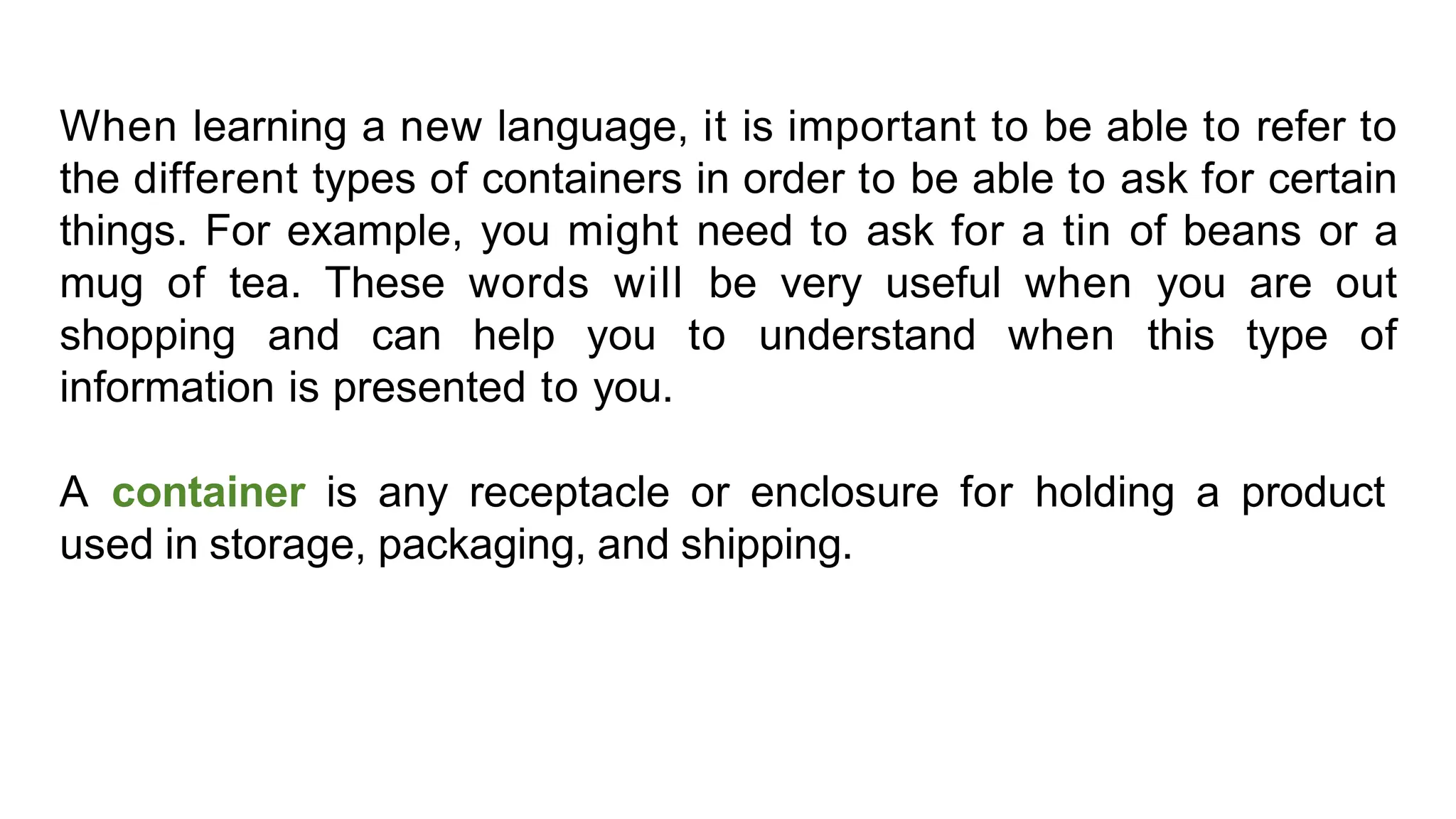 When learning a new language, it is important to be able to refer to the different types of containers in order to be able to ask for certain things. For example, you might need to ask for a tin of beans or a mug of tea. These words will be very useful when you are out shopping and can help you to understand when this type of information is presented to you.

A container is any receptacle or enclosure for holding a product used in storage, packaging, and shipping.